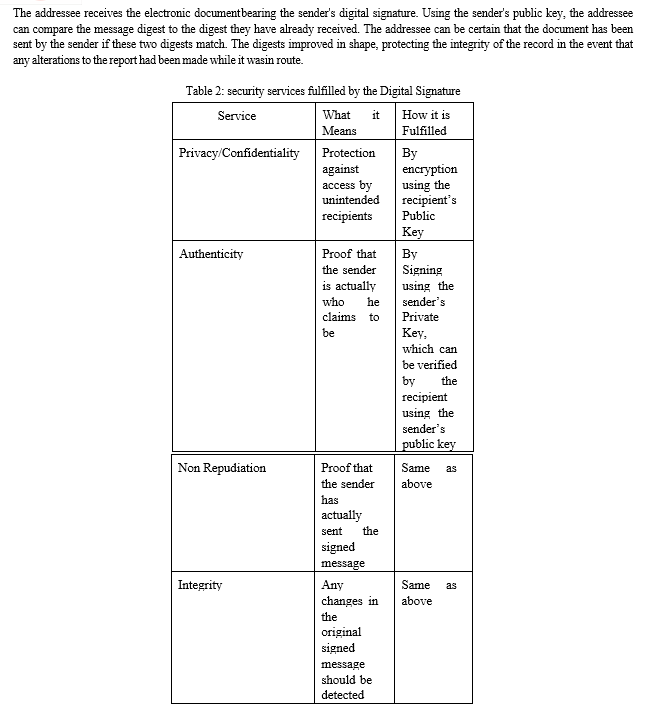 The addressee receives the electronic documentbearing the sender's digital signature. Using the sender's public key, the addressee can compare the message digest to the digest they have already received. The addressee can be certain that the document has been sent by the sender if these two digests match. The digests improved in shape, protecting the integrity of the record in the event that any alterations to the report had been made while it wasin route.

Table 2: security services fulfilled by the Digital Signature

| Service | What it Means | How it is Fulfilled |
|---|---|---|
| Privacy/Confidentiality | Protection against access by unintended recipients | By encryption using the recipient's Public Key |
| Authenticity | Proof that the sender is actually who he claims to be | By Signing using the sender's Private Key, which can be verified by the recipient using the sender's public key |
| Non Repudiation | Proof that the sender has actually sent the signed message | Same as above |
| Integrity | Any changes in the original signed message should be detected | Same as above |